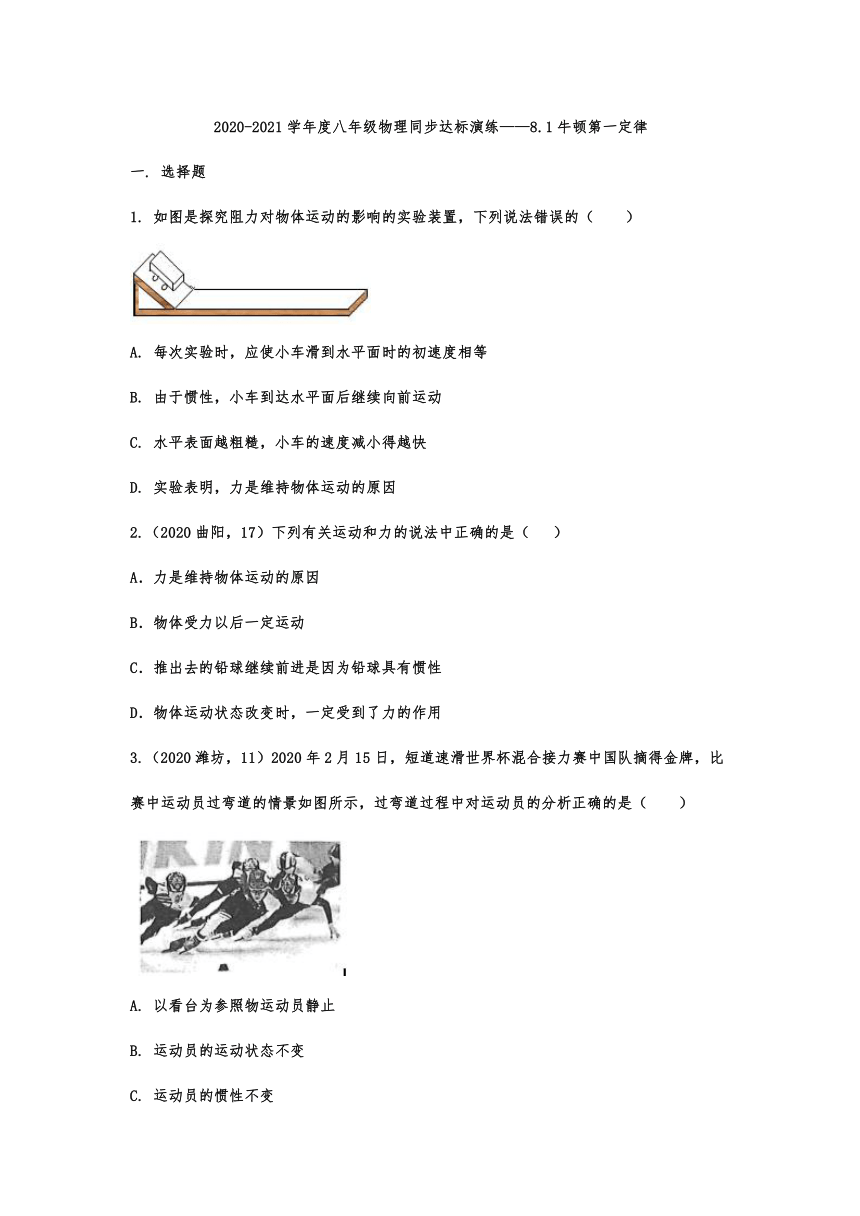 2020-2021 学年度八年级物理同步达标演练——8.1 牛顿第一定律

一. 选择题

1. 如图是探究阻力对物体运动的影响的实验装置，下列说法错误的（　　）

A. 每次实验时，应使小车滑到水平面时的初速度相等

B. 由于惯性，小车到达水平面后继续向前运动

C. 水平表面越粗糙，小车的速度减小得越快

D. 实验表明，力是维持物体运动的原因

2.（2020 曲阳，17）下列有关运动和力的说法中正确的是（　　）

A．力是维持物体运动的原因

B．物体受力以后一定运动

C．推出去的铅球继续前进是因为铅球具有惯性

D．物体运动状态改变时，一定受到了力的作用

3.（2020 潍坊，11）2020 年 2 月 15 日，短道速滑世界杯混合接力赛中国队摘得金牌，比赛中运动员过弯道的情景如图所示，过弯道过程中对运动员的分析正确的是（　　）

A. 以看台为参照物运动员静止

B. 运动员的运动状态不变

C. 运动员的惯性不变